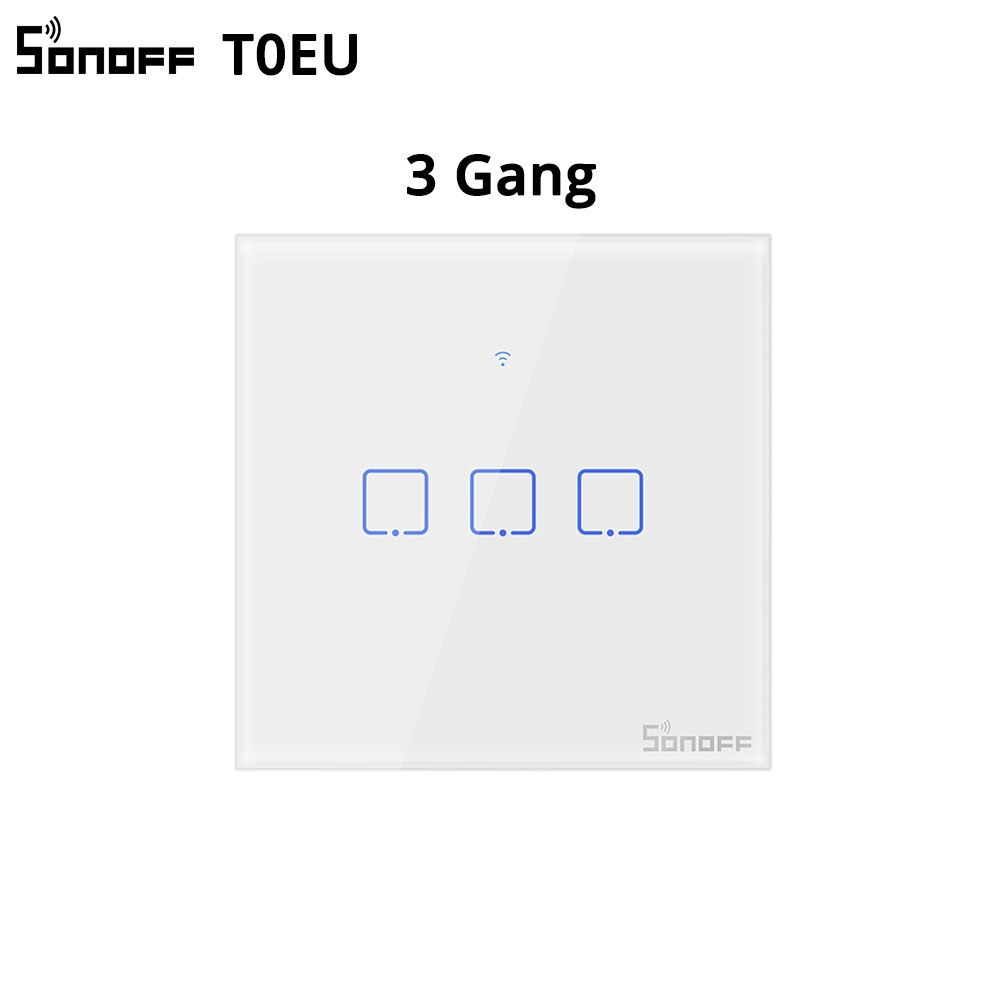 SONOFF T0EU

3 Gang

SONOFF